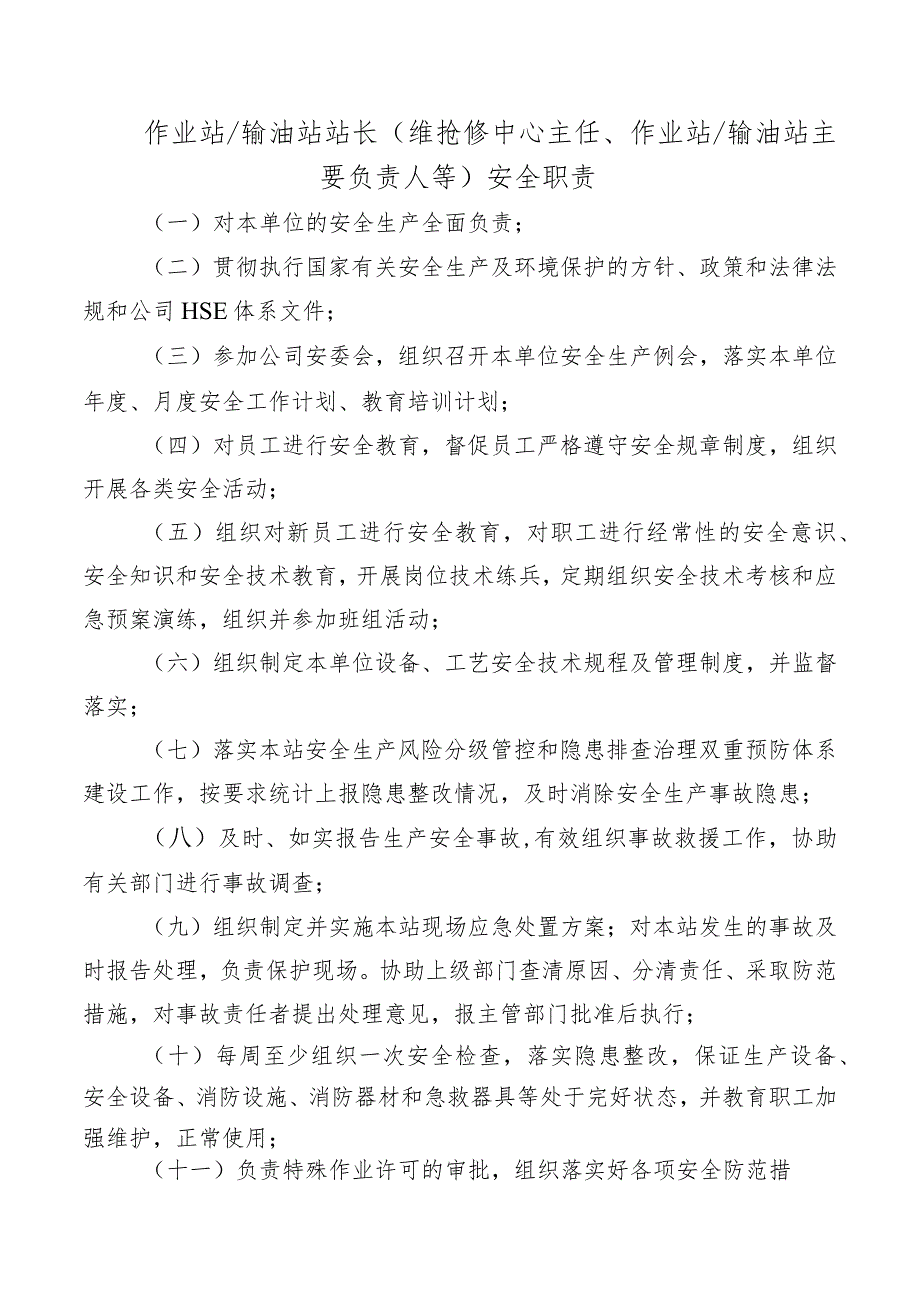 作业站/输油站站长（维抢修中心主任、作业站/输油站主要负责人等）安全职责

（一）对本单位的安全生产全面负责；

（二）贯彻执行国家有关安全生产及环境保护的方针、政策和法律法规和公司HSE体系文件；

（三）参加公司安委会，组织召开本单位安全生产例会，落实本单位年度、月度安全工作计划、教育培训计划；

（四）对员工进行安全教育，督促员工严格遵守安全规章制度，组织开展各类安全活动；

（五）组织对新员工进行安全教育，对职工进行经常性的安全意识、安全知识和安全技术教育，开展岗位技术练兵，定期组织安全技术考核和应急预案演练，组织并参加班组活动；

（六）组织制定本单位设备、工艺安全技术规程及管理制度，并监督落实；

（七）落实本站安全生产风险分级管控和隐患排查治理双重预防体系建设工作，按要求统计上报隐患整改情况，及时消除安全生产事故隐患；

（八）及时、如实报告生产安全事故，有效组织事故救援工作，协助有关部门进行事故调查；

（九）组织制定并实施本站现场应急处置方案；对本站发生的事故及时报告处理，负责保护现场。协助上级部门查清原因、分清责任、采取防范措施，对事故责任者提出处理意见，报主管部门批准后执行；

（十）每周至少组织一次安全检查，落实隐患整改，保证生产设备、安全设备、消防设施、消防器材和急救器具等处于完好状态，并教育职工加强维护，正常使用；

（十一）负责特殊作业许可的审批，组织落实好各项安全防范措